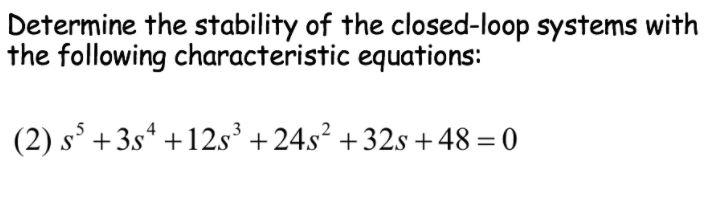 Determine the stability of the closed-loop systems with the following characteristic equations:

(2) $s^5 + 3s^4 + 12s^3 + 24s^2 + 32s + 48 = 0$